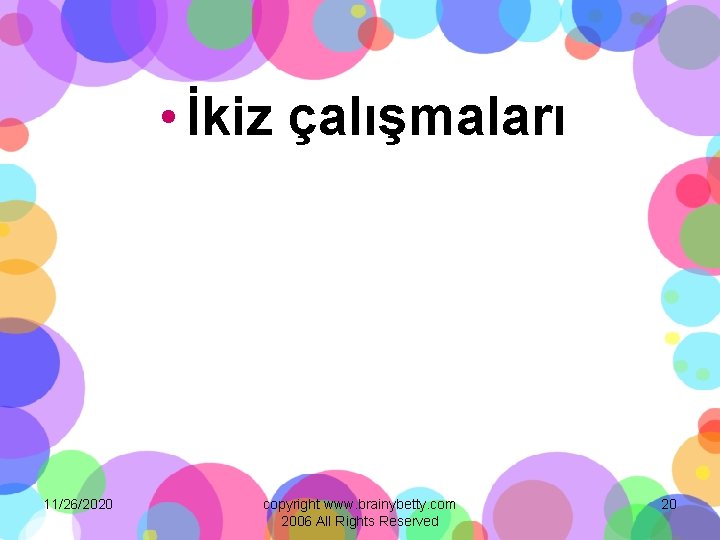 • İkiz çalışmaları

11/26/2020

copyright www.brainybetty.com 2006 All Rights Reserved

20